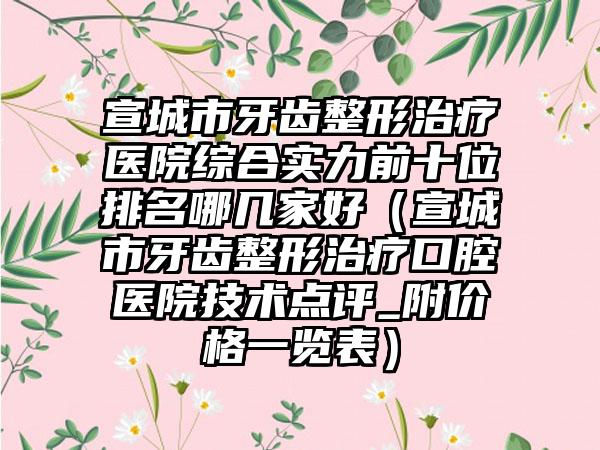 宣城市牙齿整形治疗医院综合实力前十位排名哪几家好（宣城市牙齿整形治疗口腔医院技术点评_附价格一览表）